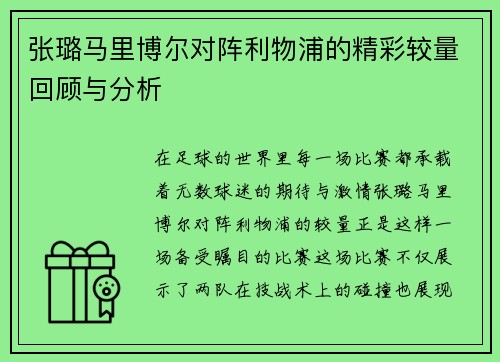 张璐马里博尔对阵利物浦的精彩较量回顾与分析

在足球的世界里每一场比赛都承载着无数球迷的期待与激情张璐马里博尔对阵利物浦的较量正是这样一场备受瞩目的比赛这场比赛不仅展示了两队在技战术上的碰撞也展现